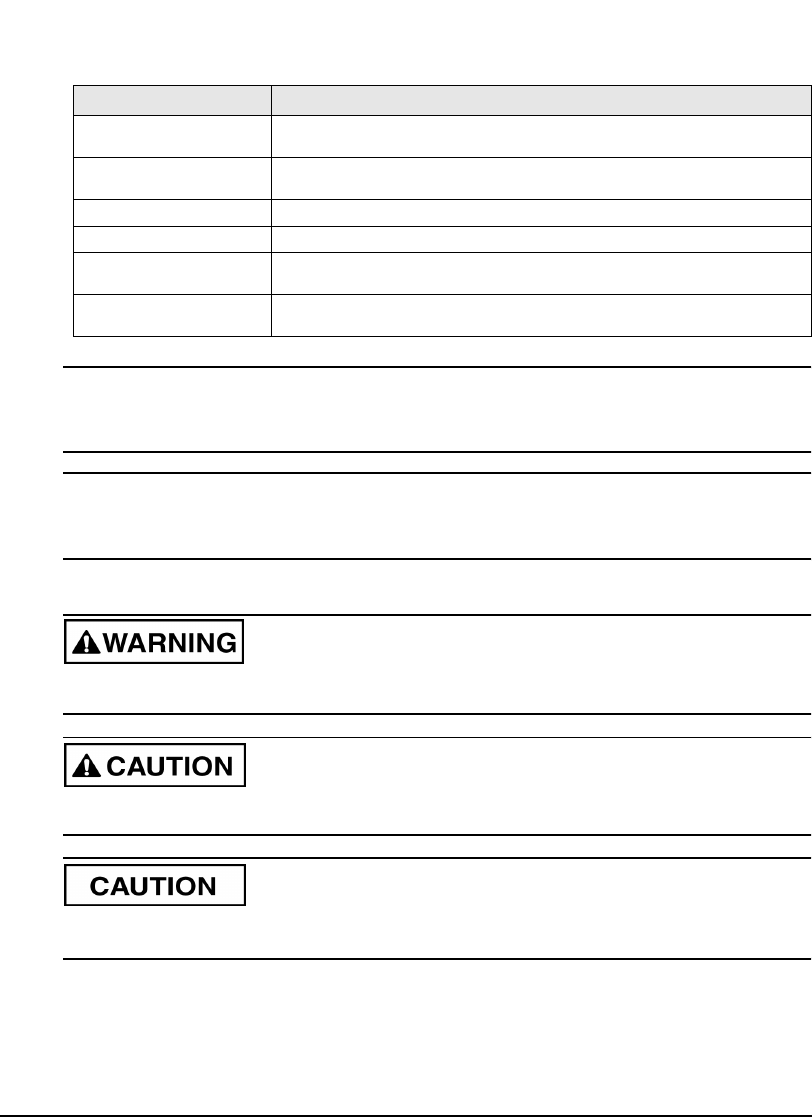 WARNING

CAUTION

CAUTION